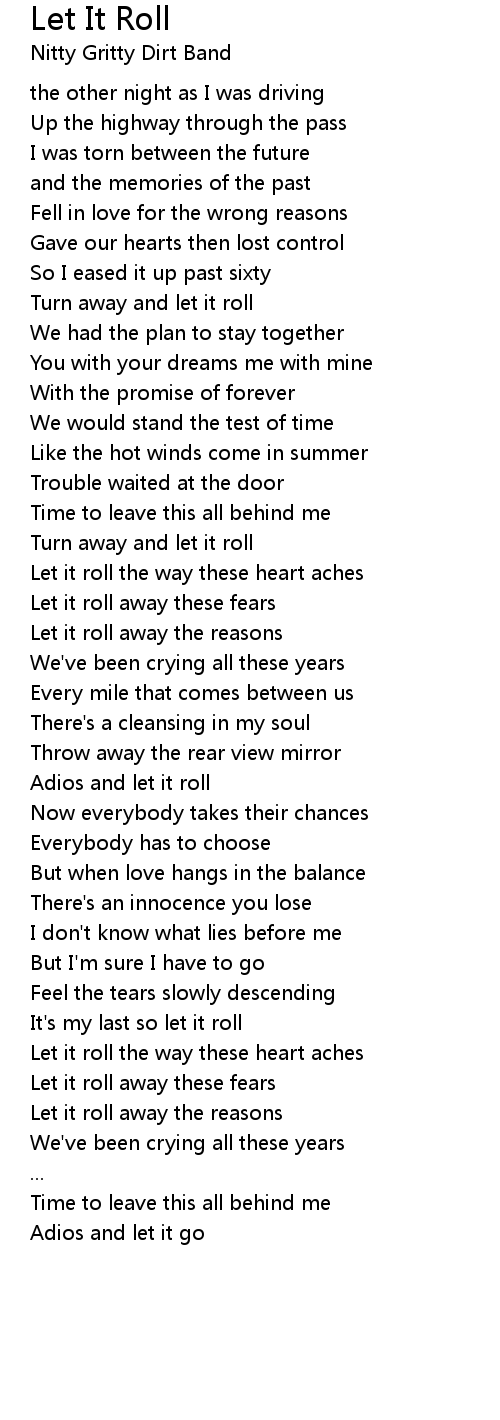 Let It Roll
Nitty Gritty Dirt Band

the other night as I was driving
Up the highway through the pass
I was torn between the future
and the memories of the past
Fell in love for the wrong reasons
Gave our hearts then lost control
So I eased it up past sixty
Turn away and let it roll
We had the plan to stay together
You with your dreams me with mine
With the promise of forever
We would stand the test of time
Like the hot winds come in summer
Trouble waited at the door
Time to leave this all behind me
Turn away and let it roll
Let it roll the way these heart aches
Let it roll away these fears
Let it roll away the reasons
We've been crying all these years
Every mile that comes between us
There's a cleansing in my soul
Throw away the rear view mirror
Adios and let it roll
Now everybody takes their chances
Everybody has to choose
But when love hangs in the balance
There's an innocence you lose
I don't know what lies before me
But I'm sure I have to go
Feel the tears slowly descending
It's my last so let it roll
Let it roll the way these heart aches
Let it roll away these fears
Let it roll away the reasons
We've been crying all these years
...
Time to leave this all behind me
Adios and let it go